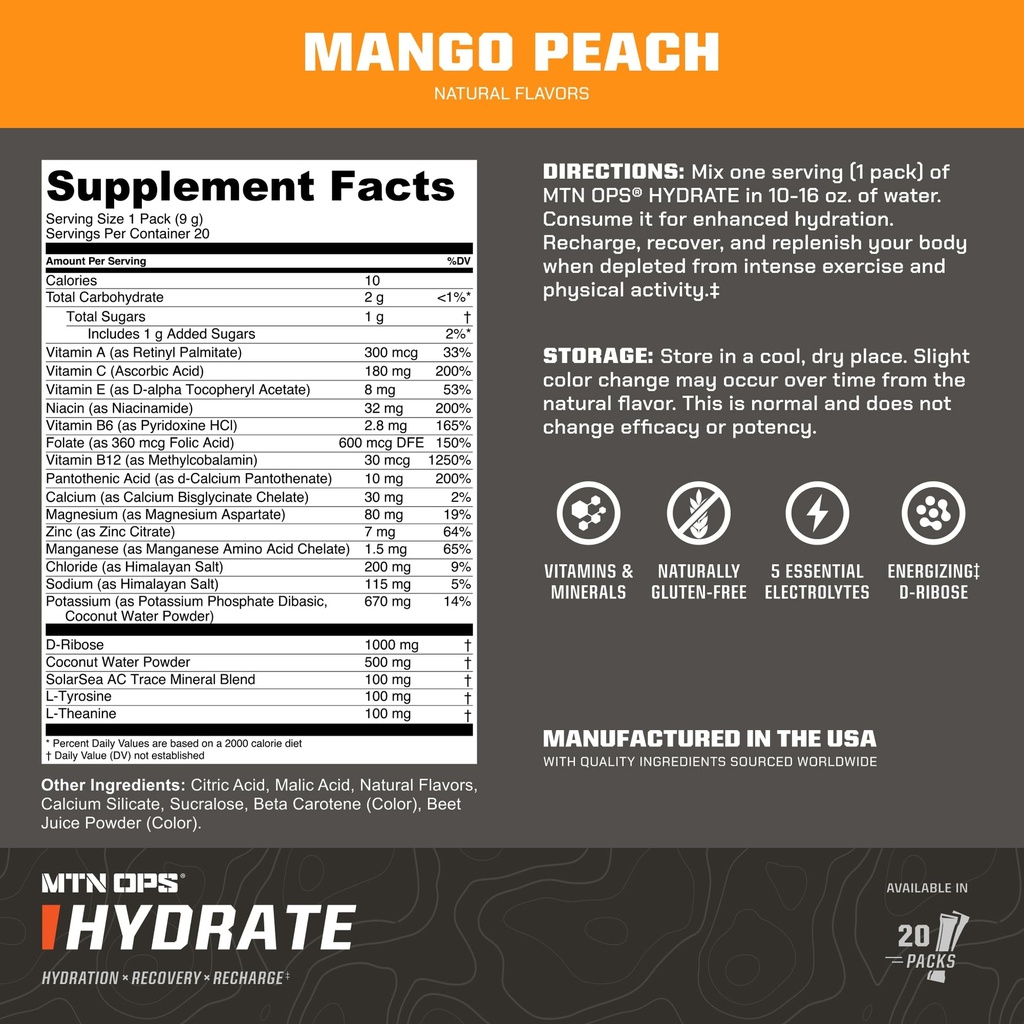 MANGO PEACH
NATURAL FLAVORS

Supplement Facts
Serving Size 1 Pack (9 g)
Servings Per Container 20

| Amount Per Serving | | %DV |
|---|---|---|
| Calories | 10 | |
| Total Carbohydrate | 2 g | <1%* |
| Total Sugars | 1 g | † |
| Includes 1 g Added Sugars | | 2%* |
| Vitamin A (as Retinyl Palmitate) | 300 mcg | 33% |
| Vitamin C (Ascorbic Acid) | 180 mg | 200% |
| Vitamin E (as D-alpha Tocopheryl Acetate) | 8 mg | 53% |
| Niacin (as Niacinamide) | 32 mg | 200% |
| Vitamin B6 (as Pyridoxine HCl) | 2.8 mg | 165% |
| Folate (as 360 mcg Folic Acid) | 600 mcg DFE | 150% |
| Vitamin B12 (as Methylcobalamin) | 30 mcg | 1250% |
| Pantothenic Acid (as d-Calcium Pantothenate) | 10 mg | 200% |
| Calcium (as Calcium Bisglycinate Chelate) | 30 mg | 2% |
| Magnesium (as Magnesium Aspartate) | 80 mg | 19% |
| Zinc (as Zinc Citrate) | 7 mg | 64% |
| Manganese (as Manganese Amino Acid Chelate) | 1.5 mg | 65% |
| Chloride (as Himalayan Salt) | 200 mg | 9% |
| Sodium (as Himalayan Salt) | 115 mg | 5% |
| Potassium (as Potassium Phosphate Dibasic, Coconut Water Powder) | 670 mg | 14% |
| D-Ribose | 1000 mg | † |
| Coconut Water Powder | 500 mg | † |
| SolarSea AC Trace Mineral Blend | 100 mg | † |
| L-Tyrosine | 100 mg | † |
| L-Theanine | 100 mg | † |

* Percent Daily Values are based on a 2000 calorie diet
† Daily Value (DV) not established

Other Ingredients: Citric Acid, Malic Acid, Natural Flavors, Calcium Silicate, Sucralose, Beta Carotene (Color), Beet Juice Powder (Color).

DIRECTIONS: Mix one serving (1 pack) of MTN OPS® HYDRATE in 10-16 oz. of water. Consume it for enhanced hydration. Recharge, recover, and replenish your body when depleted from intense exercise and physical activity.‡

STORAGE: Store in a cool, dry place. Slight color change may occur over time from the natural flavor. This is normal and does not change efficacy or potency.

VITAMINS & MINERALS
NATURALLY GLUTEN-FREE
5 ESSENTIAL ELECTROLYTES
ENERGIZING‡ D-RIBOSE

MANUFACTURED IN THE USA
WITH QUALITY INGREDIENTS SOURCED WORLDWIDE

MTN OPS®
HYDRATE
HYDRATION × RECOVERY × RECHARGE‡

AVAILABLE IN
20 PACKS